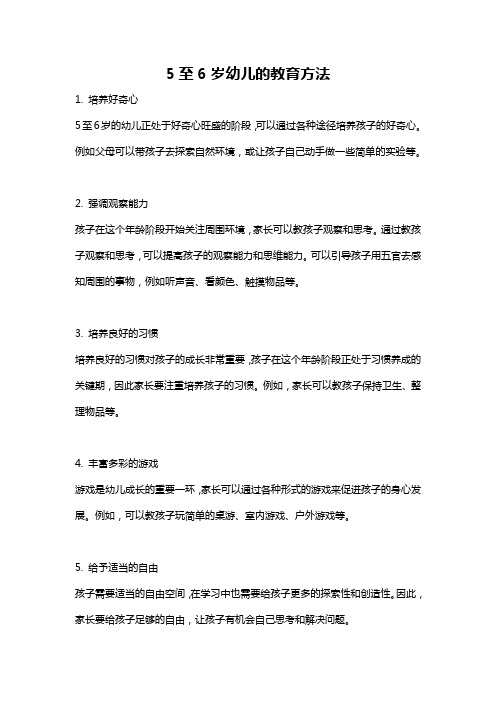 5 至 6 岁幼儿的教育方法

1. 培养好奇心

5至6岁的幼儿正处于好奇心旺盛的阶段，可以通过各种途径培养孩子的好奇心。例如父母可以带孩子去探索自然环境，或让孩子自己动手做一些简单的实验等。

2. 强调观察能力

孩子在这个年龄阶段开始关注周围环境，家长可以教孩子观察和思考。通过教孩子观察和思考，可以提高孩子的观察能力和思维能力。可以引导孩子用五官去感知周围的事物，例如听声音、看颜色、触摸物品等。

3. 培养良好的习惯

培养良好的习惯对孩子的成长非常重要，孩子在这个年龄阶段正处于习惯养成的关键期，因此家长要注重培养孩子的习惯。例如，家长可以教孩子保持卫生、整理物品等。

4. 丰富多彩的游戏

游戏是幼儿成长的重要一环，家长可以通过各种形式的游戏来促进孩子的身心发展。例如，可以教孩子玩简单的桌游、室内游戏、户外游戏等。

5. 给予适当的自由

孩子需要适当的自由空间，在学习中也需要给孩子更多的探索性和创造性。因此，家长要给孩子足够的自由，让孩子有机会自己思考和解决问题。